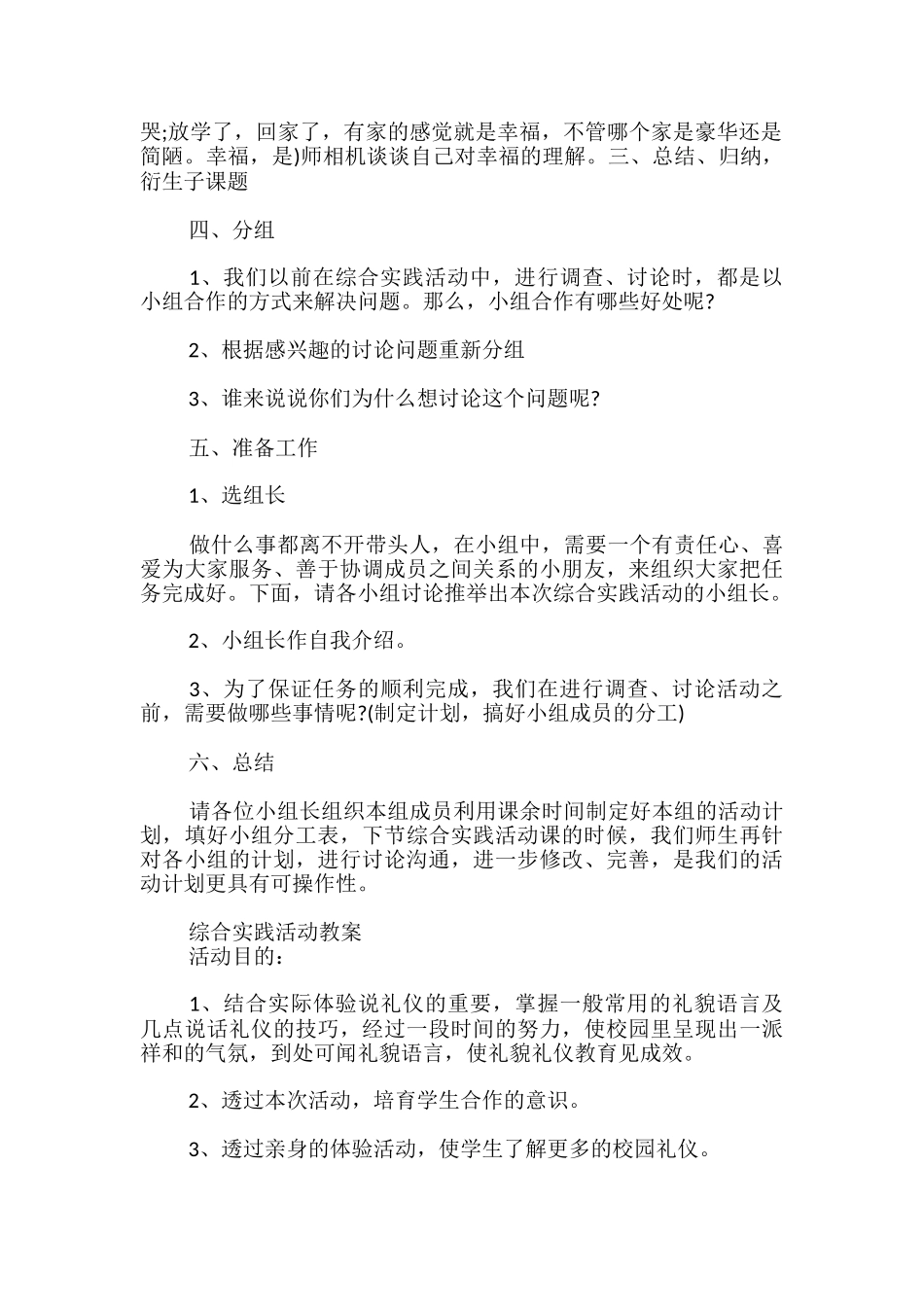 哭;放学了，回家了，有家的感觉就是幸福，不管哪个家是豪华还是简陋。幸福，是)师相机谈谈自己对幸福的理解。三、总结、归纳，衍生子课题

四、分组

1、我们以前在综合实践活动中，进行调查、讨论时，都是以小组合作的方式来解决问题。那么，小组合作有哪些好处呢?

2、根据感兴趣的讨论问题重新分组

3、谁来说说你们为什么想讨论这个问题呢?

五、准备工作

1、选组长

做什么事都离不开带头人，在小组中，需要一个有责任心、喜爱为大家服务、善于协调成员之间关系的小朋友，来组织大家把任务完成好。下面，请各小组讨论推举出本次综合实践活动的小组长。

2、小组长作自我介绍。

3、为了保证任务的顺利完成，我们在进行调查、讨论活动之前，需要做哪些事情呢?(制定计划，搞好小组成员的分工)

六、总结

请各位小组长组织本组成员利用课余时间制定好本组的活动计划，填好小组分工表，下节综合实践活动课的时候，我们师生再针对各小组的计划，进行讨论沟通，进一步修改、完善，是我们的活动计划更具有可操作性。

综合实践活动教案
活动目的：

1、结合实际体验说礼仪的重要，掌握一般常用的礼貌语言及几点说话礼仪的技巧，经过一段时间的努力，使校园里呈现出一派祥和的气氛，到处可闻礼貌语言，使礼貌礼仪教育见成效。

2、透过本次活动，培育学生合作的意识。

3、透过亲身的体验活动，使学生了解更多的校园礼仪。